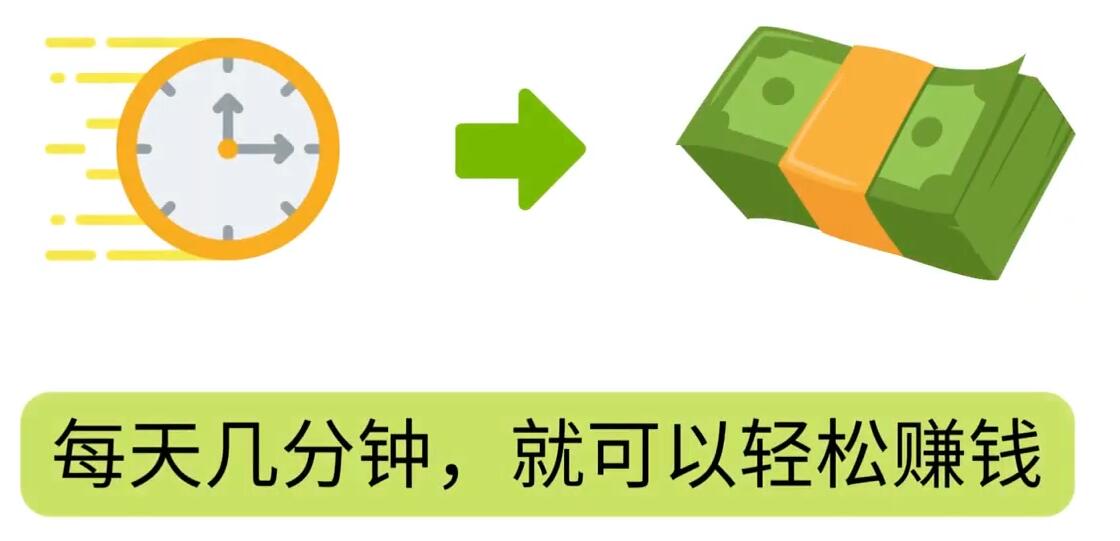 每天几分钟，就可以轻松赚钱